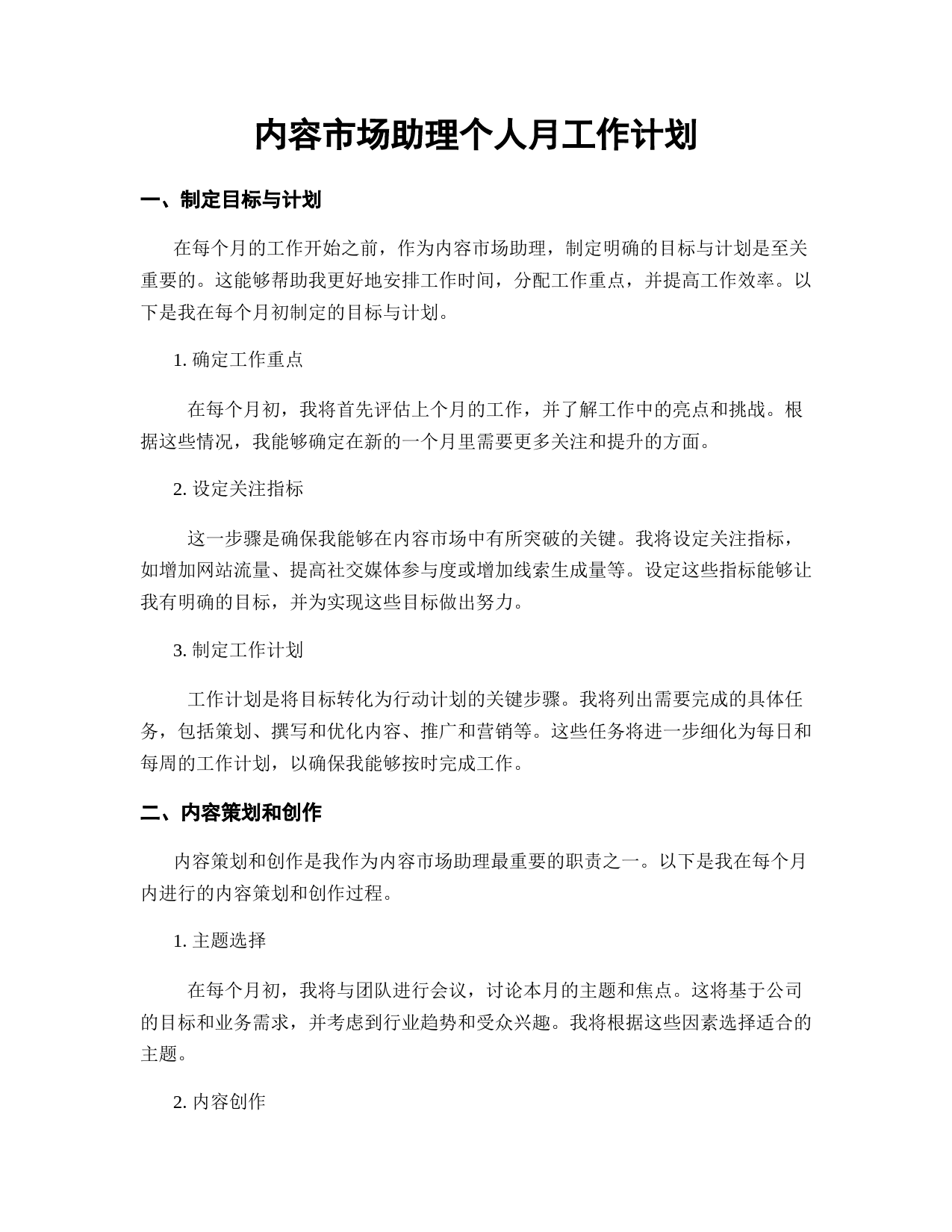 内容市场助理个人月工作计划

一、制定目标与计划

在每个月的工作开始之前，作为内容市场助理，制定明确的目标与计划是至关重要的。这能够帮助我更好地安排工作时间，分配工作重点，并提高工作效率。以下是我在每个月初制定的目标与计划。

1. 确定工作重点

在每个月初，我将首先评估上个月的工作，并了解工作中的亮点和挑战。根据这些情况，我能够确定在新的一个月里需要更多关注和提升的方面。

2. 设定关注指标

这一步骤是确保我能够在内容市场中有所突破的关键。我将设定关注指标，如增加网站流量、提高社交媒体参与度或增加线索生成量等。设定这些指标能够让我有明确的目标，并为实现这些目标做出努力。

3. 制定工作计划

工作计划是将目标转化为行动计划的关键步骤。我将列出需要完成的具体任务，包括策划、撰写和优化内容、推广和营销等。这些任务将进一步细化为每日和每周的工作计划，以确保我能够按时完成工作。

二、内容策划和创作

内容策划和创作是我作为内容市场助理最重要的职责之一。以下是我在每个月内进行的内容策划和创作过程。

1. 主题选择

在每个月初，我将与团队进行会议，讨论本月的主题和焦点。这将基于公司的目标和业务需求，并考虑到行业趋势和受众兴趣。我将根据这些因素选择适合的主题。

2. 内容创作